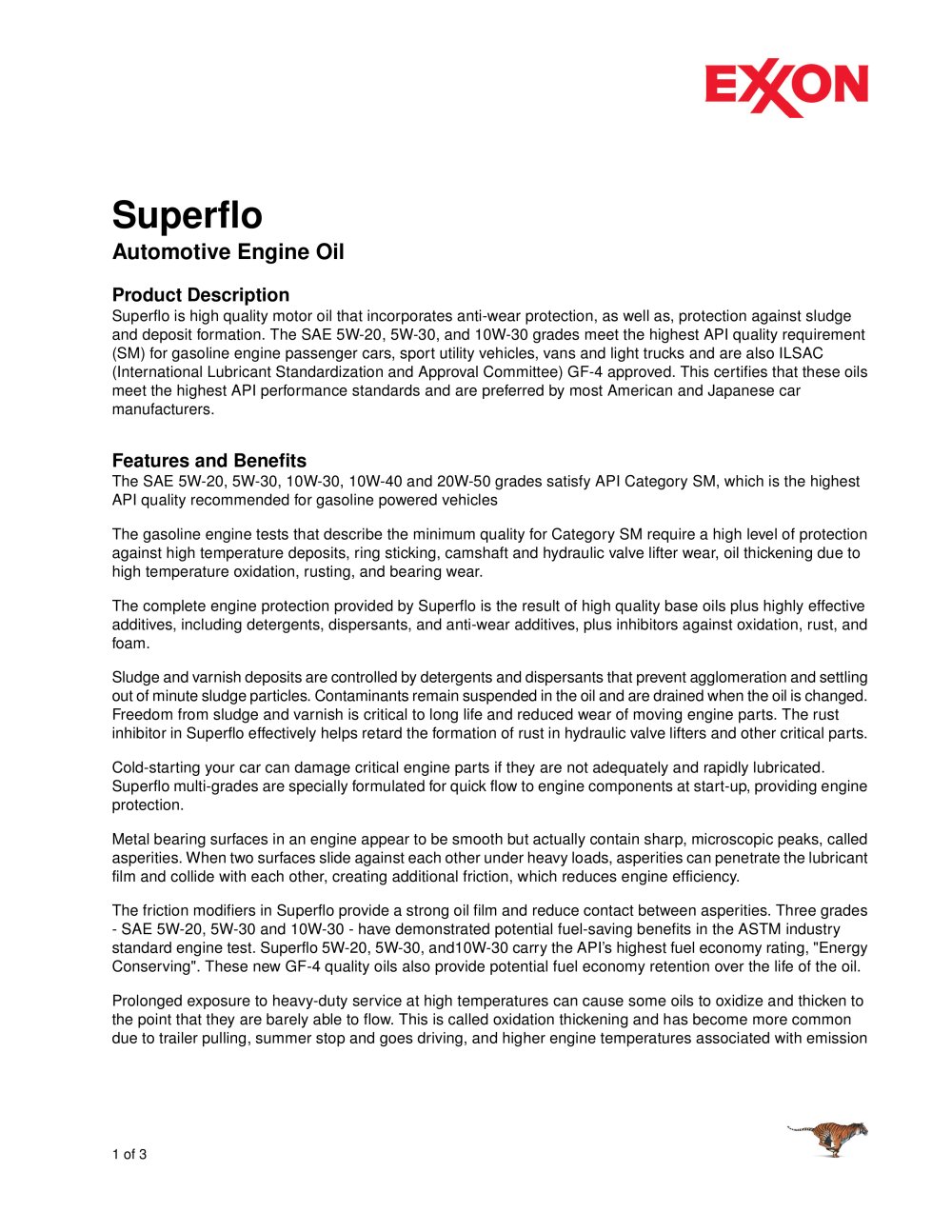 EXXON

Superflo
Automotive Engine Oil

Product Description
Superflo is high quality motor oil that incorporates anti-wear protection, as well as, protection against sludge and deposit formation. The SAE 5W-20, 5W-30, and 10W-30 grades meet the highest API quality requirement (SM) for gasoline engine passenger cars, sport utility vehicles, vans and light trucks and are also ILSAC (International Lubricant Standardization and Approval Committee) GF-4 approved. This certifies that these oils meet the highest API performance standards and are preferred by most American and Japanese car manufacturers.

Features and Benefits
The SAE 5W-20, 5W-30, 10W-30, 10W-40 and 20W-50 grades satisfy API Category SM, which is the highest API quality recommended for gasoline powered vehicles

The gasoline engine tests that describe the minimum quality for Category SM require a high level of protection against high temperature deposits, ring sticking, camshaft and hydraulic valve lifter wear, oil thickening due to high temperature oxidation, rusting, and bearing wear.

The complete engine protection provided by Superflo is the result of high quality base oils plus highly effective additives, including detergents, dispersants, and anti-wear additives, plus inhibitors against oxidation, rust, and foam.

Sludge and varnish deposits are controlled by detergents and dispersants that prevent agglomeration and settling out of minute sludge particles. Contaminants remain suspended in the oil and are drained when the oil is changed. Freedom from sludge and varnish is critical to long life and reduced wear of moving engine parts. The rust inhibitor in Superflo effectively helps retard the formation of rust in hydraulic valve lifters and other critical parts.

Cold-starting your car can damage critical engine parts if they are not adequately and rapidly lubricated. Superflo multi-grades are specially formulated for quick flow to engine components at start-up, providing engine protection.

Metal bearing surfaces in an engine appear to be smooth but actually contain sharp, microscopic peaks, called asperities. When two surfaces slide against each other under heavy loads, asperities can penetrate the lubricant film and collide with each other, creating additional friction, which reduces engine efficiency.

The friction modifiers in Superflo provide a strong oil film and reduce contact between asperities. Three grades - SAE 5W-20, 5W-30 and 10W-30 - have demonstrated potential fuel-saving benefits in the ASTM industry standard engine test. Superflo 5W-20, 5W-30, and10W-30 carry the API's highest fuel economy rating, "Energy Conserving". These new GF-4 quality oils also provide potential fuel economy retention over the life of the oil.

Prolonged exposure to heavy-duty service at high temperatures can cause some oils to oxidize and thicken to the point that they are barely able to flow. This is called oxidation thickening and has become more common due to trailer pulling, summer stop and goes driving, and higher engine temperatures associated with emission

1 of 3